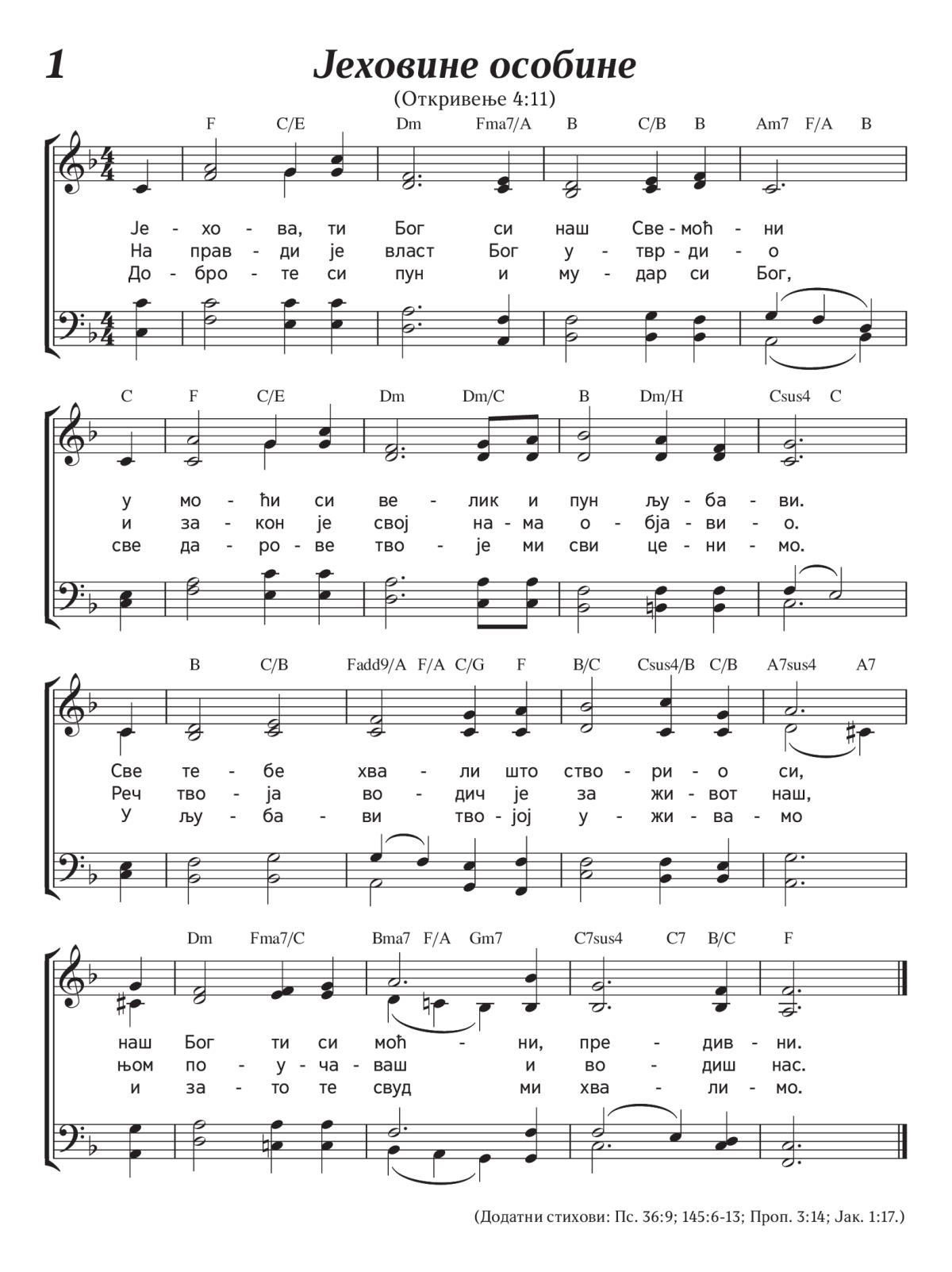 1

Јеховине особине

(Откривење 4:11)

F C/E Dm Fma7/A B C/B B Am7 F/A B

Је - хо - ва, ти Бог си наш Све - моћ - ни
На прав - ди је власт Бог у - твр - ди - о
До - бро - те си пун и му - дар си Бог,

C F C/E Dm Dm/C B Dm/H Csus4 C

у мо - ћи си ве - лик и пун љу - ба - ви.
и за - кон је свој на - ма о - бја - ви - о.
све да - ро - ве тво - је ми сви це - ни - мо.

B C/B Fadd9/A F/A C/G F B/C Csus4/B C/B A7sus4 A7

Све те - бе хва - ли што ство - ри - о си,
Реч тво - ја во - дич је за жи - вот наш,
У љу - ба - ви тво - јој у - жи - ва - мо

Dm Fma7/C Bma7 F/A Gm7 C7sus4 C7 B/C F

наш Бог ти си моћ - ни, пре - див - ни.
њом по - у - ча - ваш и во - диш нас.
и за - то те свуд ми хва - ли - мо.

(Додатни стихови: Пс. 36:9; 145:6-13; Проп. 3:14; Јак. 1:17.)